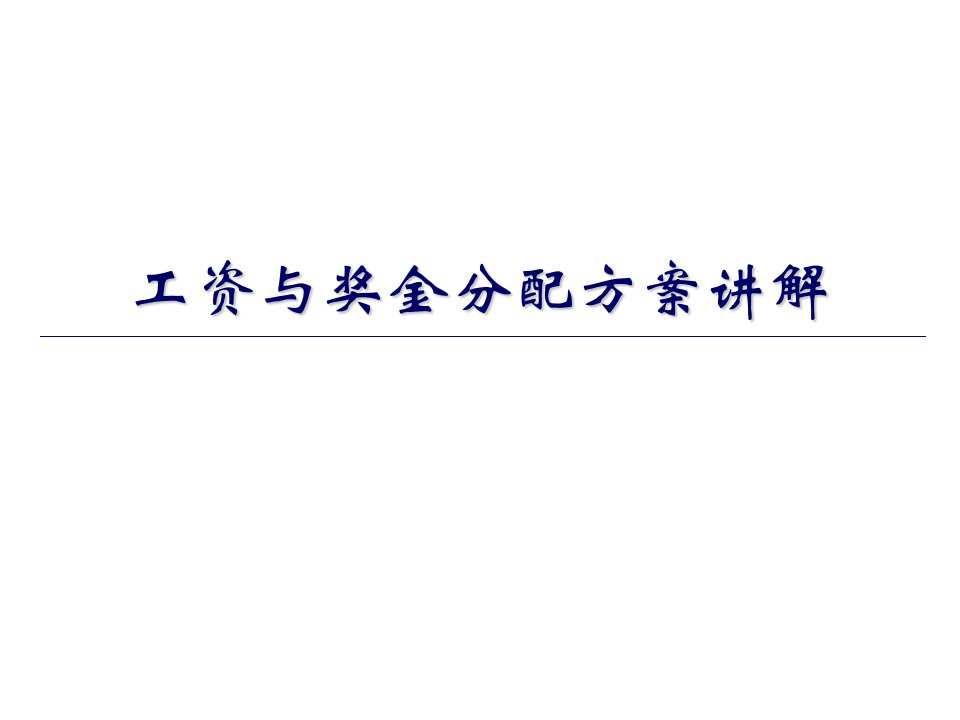 工资与奖金分配方案讲解